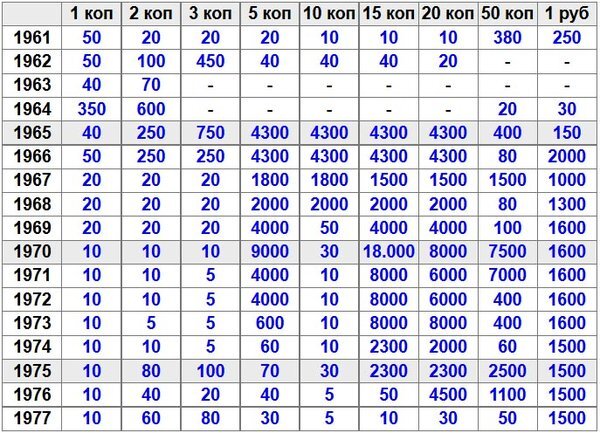 | | 1 коп | 2 коп | 3 коп | 5 коп | 10 коп | 15 коп | 20 коп | 50 коп | 1 руб |
|---|---|---|---|---|---|---|---|---|---|
| 1961 | 50 | 20 | 20 | 20 | 10 | 10 | 10 | 380 | 250 |
| 1962 | 50 | 100 | 450 | 40 | 40 | 40 | 20 | - | - |
| 1963 | 40 | 70 | - | - | - | - | - | - | - |
| 1964 | 350 | 600 | - | - | - | - | - | 20 | 30 |
| 1965 | 40 | 250 | 750 | 4300 | 4300 | 4300 | 4300 | 400 | 150 |
| 1966 | 50 | 250 | 250 | 4300 | 4300 | 4300 | 4300 | 80 | 2000 |
| 1967 | 20 | 20 | 20 | 1800 | 1800 | 1500 | 1500 | 1500 | 1000 |
| 1968 | 20 | 20 | 20 | 2000 | 2000 | 2000 | 2000 | 80 | 1300 |
| 1969 | 20 | 20 | 20 | 4000 | 50 | 4000 | 4000 | 100 | 1600 |
| 1970 | 10 | 10 | 10 | 9000 | 30 | 18.000 | 8000 | 7500 | 1600 |
| 1971 | 10 | 10 | 5 | 4000 | 10 | 8000 | 6000 | 7000 | 1600 |
| 1972 | 10 | 10 | 5 | 4000 | 10 | 8000 | 6000 | 400 | 1600 |
| 1973 | 10 | 5 | 5 | 600 | 10 | 8000 | 8000 | 400 | 1600 |
| 1974 | 10 | 10 | 5 | 60 | 10 | 2300 | 2000 | 60 | 1500 |
| 1975 | 10 | 80 | 100 | 70 | 30 | 2300 | 2300 | 2500 | 1500 |
| 1976 | 10 | 40 | 20 | 40 | 5 | 50 | 4500 | 1100 | 1500 |
| 1977 | 10 | 60 | 80 | 30 | 5 | 10 | 30 | 50 | 1500 |